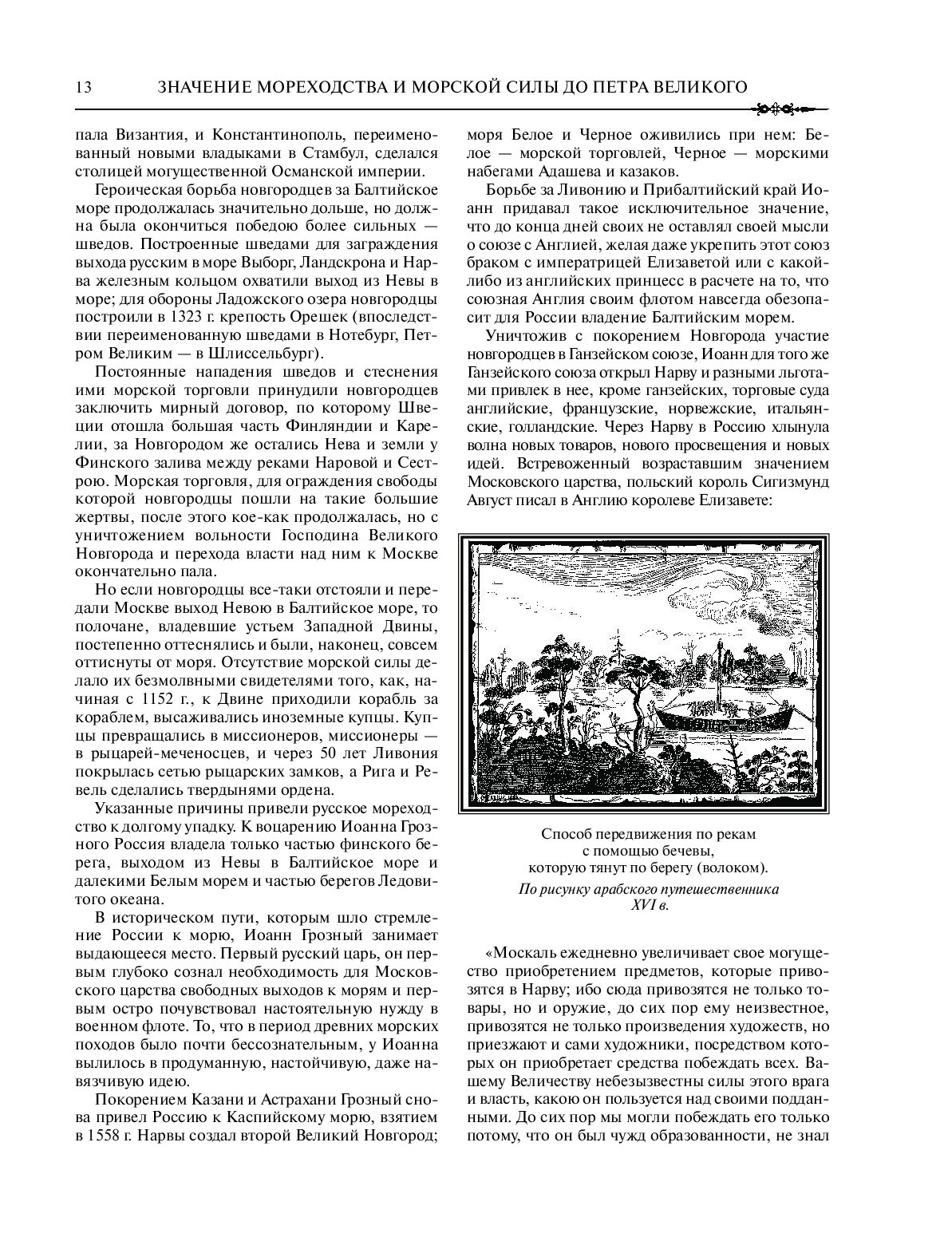 13 ЗНАЧЕНИЕ МОРЕХОДСТВА И МОРСКОЙ СИЛЫ ДО ПЕТРА ВЕЛИКОГО

пала Византия, и Константинополь, переименованный новыми владыками в Стамбул, сделался столицей могущественной Османской империи.

Героическая борьба новгородцев за Балтийское море продолжалась значительно дольше, но должна была окончиться победою более сильных — шведов. Построенные шведами для заграждения выхода русским в море Выборг, Ландскрона и Нарва железным кольцом охватили выход из Невы в море; для обороны Ладожского озера новгородцы построили в 1323 г. крепость Орешек (впоследствии переименованную шведами в Нотебург, Петром Великим — в Шлиссельбург).

Постоянные нападения шведов и стеснения ими морской торговли принудили новгородцев заключить мирный договор, по которому Швеции отошла большая часть Финляндии и Карелии, за Новгородом же остались Нева и земли у Финского залива между реками Наровой и Сестрою. Морская торговля, для ограждения свободы которой новгородцы пошли на такие большие жертвы, после этого кое-как продолжалась, но с уничтожением вольности Господина Великого Новгорода и перехода власти над ним к Москве окончательно пала.

Но если новгородцы все-таки отстояли и передали Москве выход Невою в Балтийское море, то полочане, владевшие устьем Западной Двины, постепенно оттеснялись и были, наконец, совсем оттиснуты от моря. Отсутствие морской силы делало их безмолвными свидетелями того, как, начиная с 1152 г., к Двине приходили корабль за кораблем, высаживались иноземные купцы. Купцы превращались в миссионеров, миссионеры — в рыцарей-меченосцев, и через 50 лет Ливония покрылась сетью рыцарских замков, а Рига и Ревель сделались твердынями ордена.

Указанные причины привели русское мореходство к долгому упадку. К воцарению Иоанна Грозного Россия владела только частью финского берега, выходом из Невы в Балтийское море и далекими Белым морем и частью берегов Ледовитого океана.

В историческом пути, которым шло стремление России к морю, Иоанн Грозный занимает выдающееся место. Первый русский царь, он первым глубоко сознал необходимость для Московского царства свободных выходов к морям и первым остро почувствовал настоятельную нужду в военном флоте. То, что в период древних морских походов было почти бессознательным, у Иоанна вылилось в продуманную, настойчивую, даже навязчивую идею.

Покорением Казани и Астрахани Грозный снова привел Россию к Каспийскому морю, взятием в 1558 г. Нарвы создал второй Великий Новгород; моря Белое и Черное оживились при нем: Белое — морской торговлей, Черное — морскими набегами Адашева и казаков.

Борьбе за Ливонию и Прибалтийский край Иоанн придавал такое исключительное значение, что до конца дней своих не оставлял своей мысли о союзе с Англией, желая даже укрепить этот союз браком с императрицей Елизаветой или с какой-либо из английских принцесс в расчете на то, что союзная Англия своим флотом навсегда обезопасит для России владение Балтийским морем.

Уничтожив с покорением Новгорода участие новгородцев в Ганзейском союзе, Иоанн для того же Ганзейского союза открыл Нарву и разными льготами привлек в нее, кроме ганзейских, торговые суда английские, французские, норвежские, итальянские, голландские. Через Нарву в Россию хлынула волна новых товаров, нового просвещения и новых идей. Встревоженный возраставшим значением Московского царства, польский король Сигизмунд Август писал в Англию королеве Елизавете:

Способ передвижения по рекам с помощью бечевы, которую тянут по берегу (волоком).
По рисунку арабского путешественника XVI в.

«Москаль ежедневно увеличивает свое могущество приобретением предметов, которые привозятся в Нарву; ибо сюда привозятся не только товары, но и оружие, до сих пор ему неизвестное, привозятся не только произведения художеств, но приезжают и сами художники, посредством которых он приобретает средства побеждать всех. Вашему Величеству небезызвестны силы этого врага и власть, какою он пользуется над своими подданными. До сих пор мы могли побеждать его только потому, что он был чужд образованности, не знал